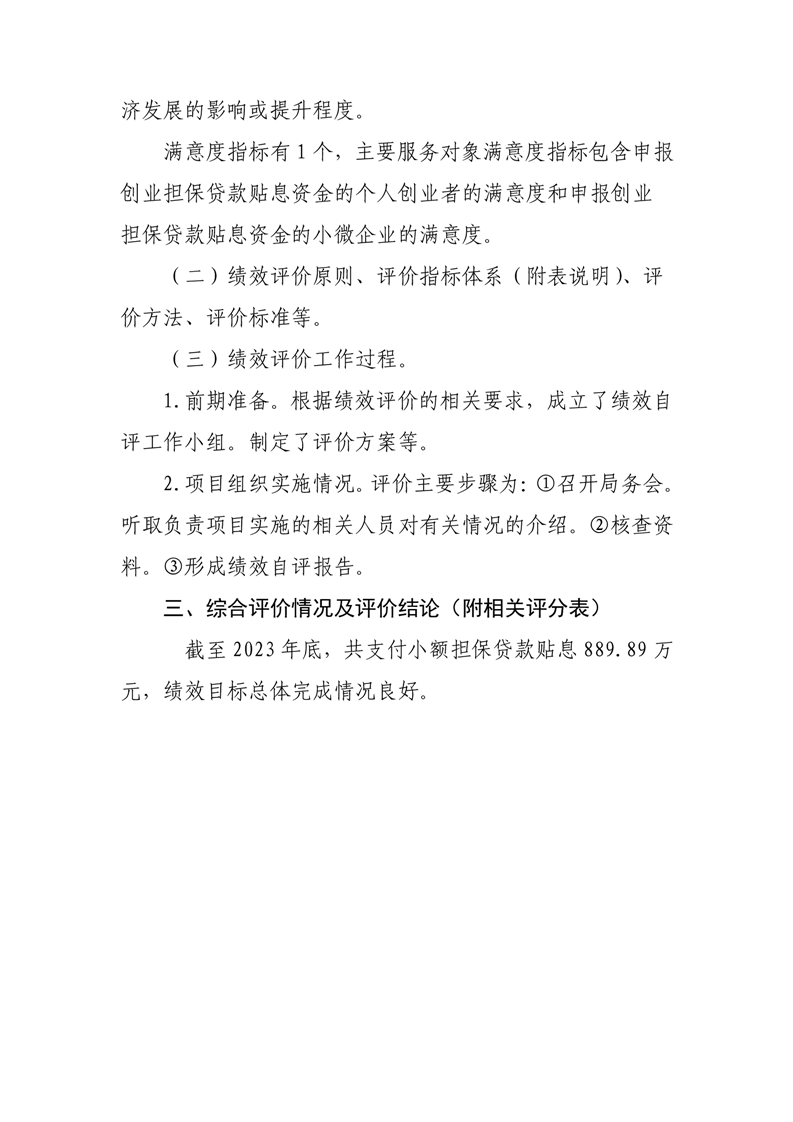 济发展的影响或提升程度。

满意度指标有1个，主要服务对象满意度指标包含申报创业担保贷款贴息资金的个人创业者的满意度和申报创业担保贷款贴息资金的小微企业的满意度。

（二）绩效评价原则、评价指标体系（附表说明）、评价方法、评价标准等。

（三）绩效评价工作过程。

1.前期准备。根据绩效评价的相关要求，成立了绩效自评工作小组。制定了评价方案等。

2.项目组织实施情况。评价主要步骤为：①召开局务会。听取负责项目实施的相关人员对有关情况的介绍。②核查资料。③形成绩效自评报告。

三、综合评价情况及评价结论（附相关评分表）

截至2023年底，共支付小额担保贷款贴息889.89万元，绩效目标总体完成情况良好。